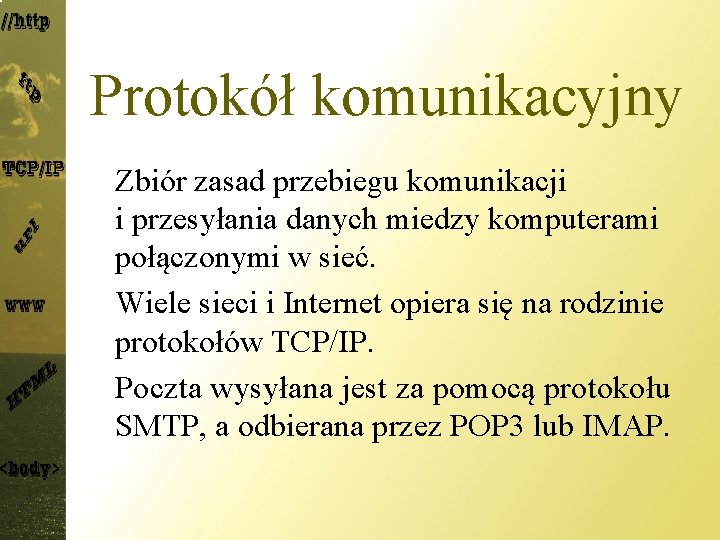 //http

ftp

TCP/IP

url

www

HTML

<body>

Protokół komunikacyjny

Zbiór zasad przebiegu komunikacji i przesyłania danych miedzy komputerami połączonymi w sieć.

Wiele sieci i Internet opiera się na rodzinie protokołów TCP/IP.

Poczta wysyłana jest za pomocą protokołu SMTP, a odbierana przez POP3 lub IMAP.